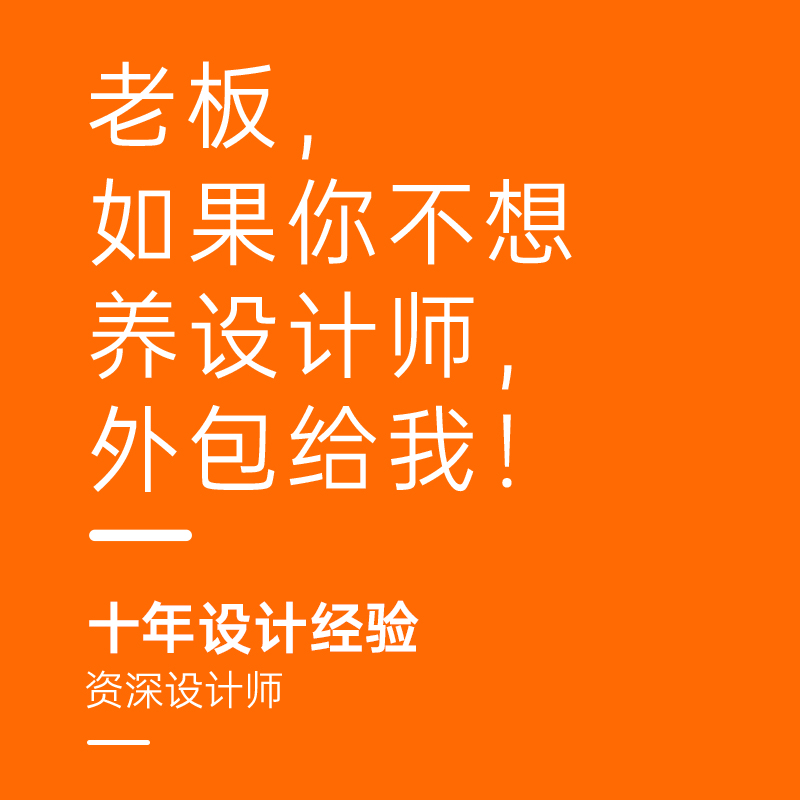 老板，
如果你不想
养设计师，
外包给我！

十年设计经验
资深设计师